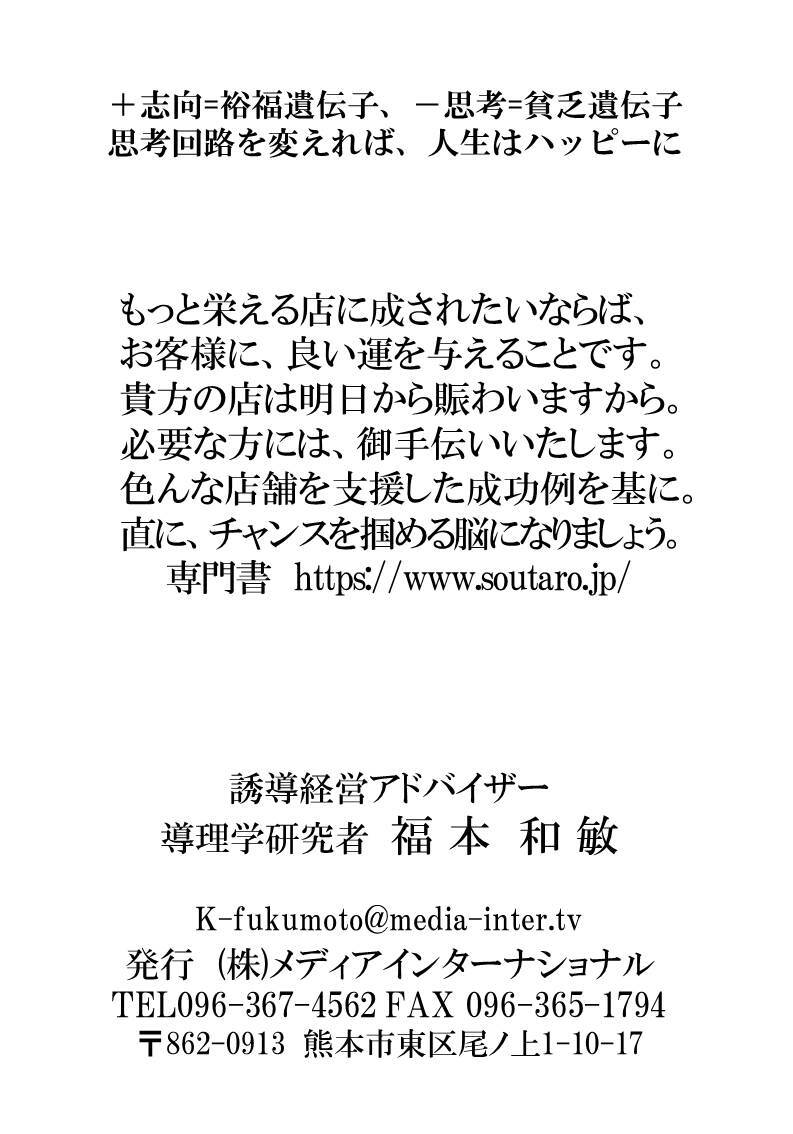 ＋志向=裕福遺伝子、－思考=貧乏遺伝子
思考回路を変えれば、人生はハッピーに

もっと栄える店に成されたいならば、
お客様に、良い運を与えることです。
貴方の店は明日から賑わいますから。
必要な方には、御手伝いいたします。
色んな店舗を支援した成功例を基に。
直に、チャンスを掴める脳になりましょう。
専門書 https://www.soutaro.jp/

誘導経営アドバイザー
導理学研究者 福 本 和 敏

K-fukumoto@media-inter.tv
発行 (株)メディアインターナショナル
TEL096-367-4562 FAX 096-365-1794
〒862-0913 熊本市東区尾ノ上1-10-17